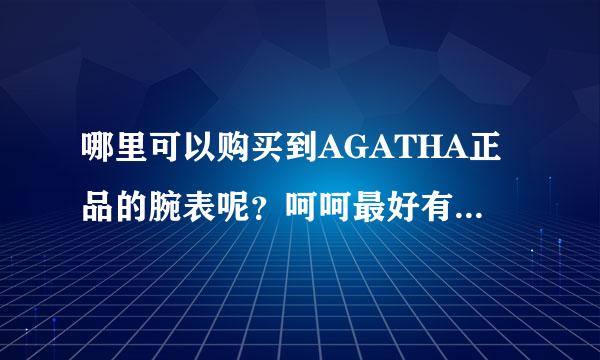 哪里可以购买到AGATHA正品的腕表呢？呵呵最好有...